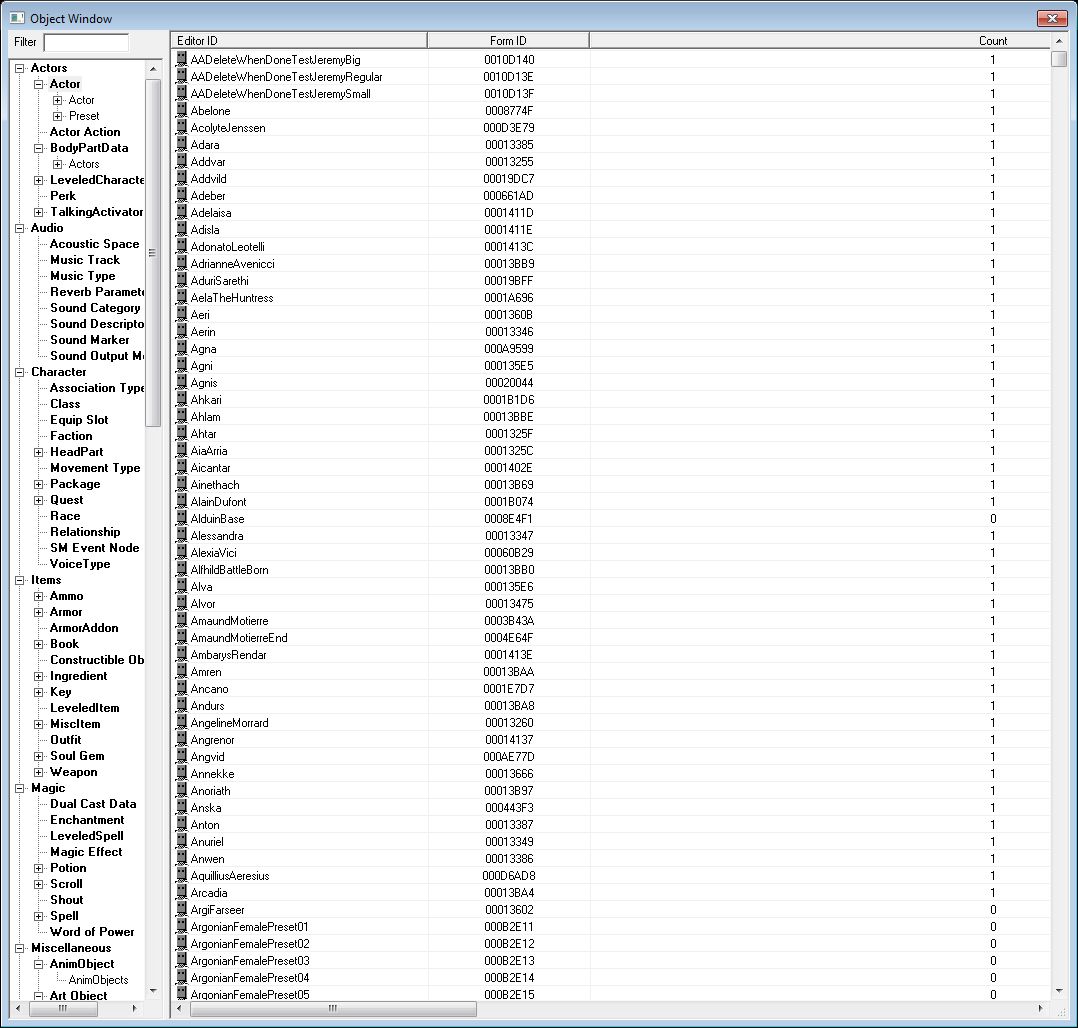 Object Window

Filter

Actors
Actor
Actor
Preset
Actor Action
BodyPartData
Actors
LeveledCharacte
Perk
TalkingActivator
Audio
Acoustic Space
Music Track
Music Type
Reverb Paramete
Sound Category
Sound Descripto
Sound Marker
Sound Output M
Character
Association Type
Class
Equip Slot
Faction
HeadPart
Movement Type
Package
Quest
Race
Relationship
SM Event Node
VoiceType
Items
Ammo
Armor
ArmorAddon
Book
Constructible Ob
Ingredient
Key
LeveledItem
MiscItem
Outfit
Soul Gem
Weapon
Magic
Dual Cast Data
Enchantment
LeveledSpell
Magic Effect
Potion
Scroll
Shout
Spell
Word of Power
Miscellaneous
AnimObject
AnimObjects
Art Object

| Editor ID | Form ID | Count |
|---|---|---|
| AADeleteWhenDoneTestJeremyBig | 0010D140 | 1 |
| AADeleteWhenDoneTestJeremyRegular | 0010D13E | 1 |
| AADeleteWhenDoneTestJeremySmall | 0010D13F | 1 |
| Abelone | 0008774F | 1 |
| AcolyteJenssen | 000D3E79 | 1 |
| Adara | 00013385 | 1 |
| Addvar | 00013255 | 1 |
| Addvild | 00019DC7 | 1 |
| Adeber | 000661AD | 1 |
| Adelaisa | 0001411D | 1 |
| Adisla | 0001411E | 1 |
| AdonatoLeotelli | 0001413C | 1 |
| AdrianneAvenicci | 00013BB9 | 1 |
| AduriSarethi | 00019BFF | 1 |
| AelaTheHuntress | 0001A696 | 1 |
| Aeri | 0001360B | 1 |
| Aerin | 00013346 | 1 |
| Agna | 000A9599 | 1 |
| Agni | 000135E5 | 1 |
| Agnis | 00020044 | 1 |
| Ahkari | 0001B1D6 | 1 |
| Ahlam | 00013BBE | 1 |
| Ahtar | 0001325F | 1 |
| AiaArria | 0001325C | 1 |
| Aicantar | 0001402E | 1 |
| Ainethach | 00013B69 | 1 |
| AlainDufont | 0001B074 | 1 |
| AlduinBase | 0008E4F1 | 0 |
| Alessandra | 00013347 | 1 |
| AlexiaVici | 00060B29 | 1 |
| AlfhildBattleBorn | 00013BB0 | 1 |
| Alva | 000135E6 | 1 |
| Alvor | 00013475 | 1 |
| AmaundMotierre | 0003B43A | 1 |
| AmaundMotierreEnd | 0004E64F | 1 |
| AmbarysRendar | 0001413E | 1 |
| Amren | 00013BAA | 1 |
| Ancano | 0001E7D7 | 1 |
| Andurs | 00013BA8 | 1 |
| AngelineMorrard | 00013260 | 1 |
| Angrenor | 00014137 | 1 |
| Angvid | 000AE77D | 1 |
| Annekke | 00013666 | 1 |
| Anoriath | 00013B97 | 1 |
| Anska | 000443F3 | 1 |
| Anton | 00013387 | 1 |
| Anuriel | 00013349 | 1 |
| Anwen | 00013386 | 1 |
| AquilliusAeresius | 000D6AD8 | 1 |
| Arcadia | 00013BA4 | 1 |
| ArgiFarseer | 00013602 | 0 |
| ArgonianFemalePreset01 | 000B2E11 | 0 |
| ArgonianFemalePreset02 | 000B2E12 | 0 |
| ArgonianFemalePreset03 | 000B2E13 | 0 |
| ArgonianFemalePreset04 | 000B2E14 | 0 |
| ArgonianFemalePreset05 | 000B2E15 | 0 |